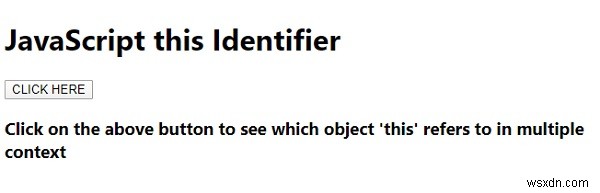 JavaScript this Identifier

CLICK HERE

Click on the above button to see which object 'this' refers to in multiple context

wsxdn.com